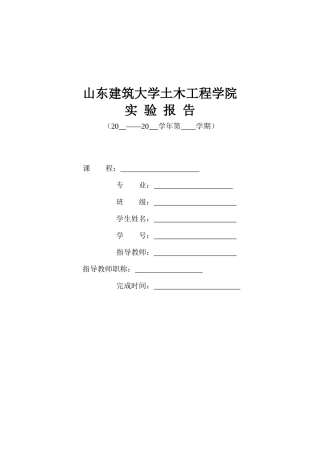 山东建筑大学土木工程学院
实 验 报 告
（20__——20__学年第____学期）

课　　程：____________________

专　　业：____________________

班　　级：____________________

学生姓名：____________________

学　　号：____________________

指导教师：____________________

指导教师职称：____________________

完成时间：____________________